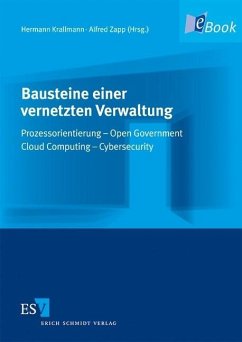 Hermann Krallmann · Alfred Zapp (Hrsg.)

eBook

Bausteine einer vernetzten Verwaltung

Prozessorientierung – Open Government
Cloud Computing – Cybersecurity

ESV

ERICH SCHMIDT VERLAG